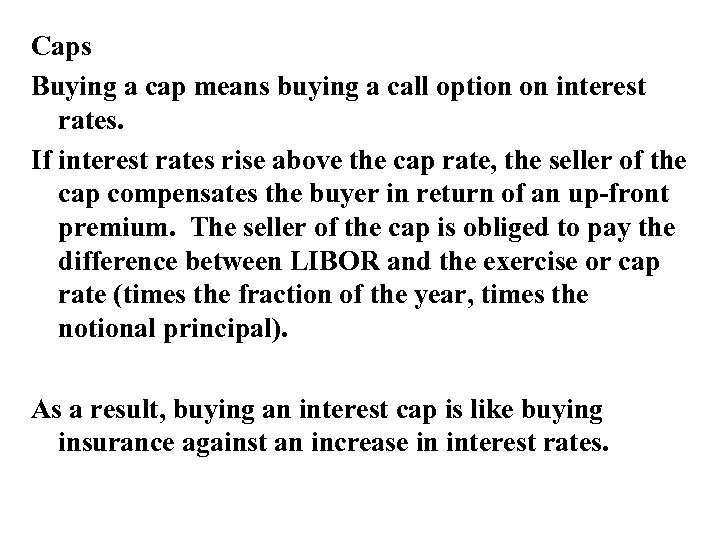 Caps

Buying a cap means buying a call option on interest rates.

If interest rates rise above the cap rate, the seller of the cap compensates the buyer in return of an up-front premium. The seller of the cap is obliged to pay the difference between LIBOR and the exercise or cap rate (times the fraction of the year, times the notional principal).

As a result, buying an interest cap is like buying insurance against an increase in interest rates.